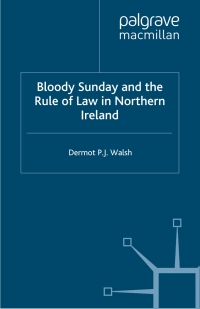 palgrave
macmillan

Bloody Sunday and the Rule of Law in Northern Ireland

Dermot P.J. Walsh